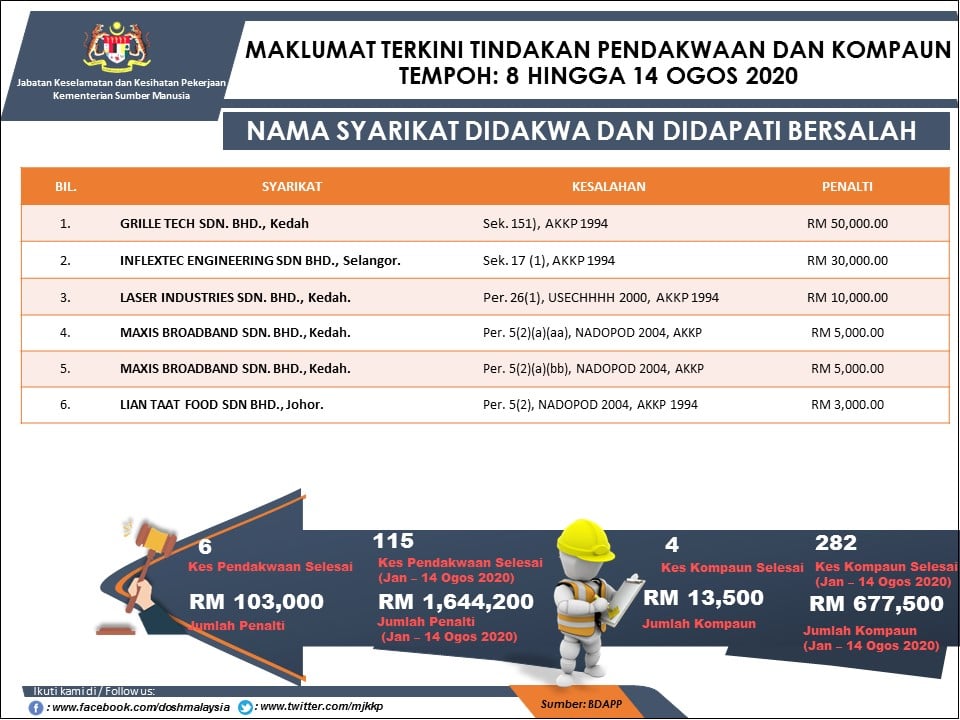 Jabatan Keselamatan dan Kesihatan Pekerjaan
Kementerian Sumber Manusia

MAKLUMAT TERKINI TINDAKAN PENDAKWAAN DAN KOMPAUN
TEMPOH: 8 HINGGA 14 OGOS 2020

NAMA SYARIKAT DIDAKWA DAN DIDAPATI BERSALAH

| BIL. | SYARIKAT | KESALAHAN | PENALTI |
|---|---|---|---|
| 1. | GRILLE TECH SDN. BHD., Kedah | Sek. 151), AKKP 1994 | RM 50,000.00 |
| 2. | INFLEXTEC ENGINEERING SDN BHD., Selangor. | Sek. 17 (1), AKKP 1994 | RM 30,000.00 |
| 3. | LASER INDUSTRIES SDN. BHD., Kedah. | Per. 26(1), USECHHHH 2000, AKKP 1994 | RM 10,000.00 |
| 4. | MAXIS BROADBAND SDN. BHD., Kedah. | Per. 5(2)(a)(aa), NADOPOD 2004, AKKP | RM 5,000.00 |
| 5. | MAXIS BROADBAND SDN. BHD., Kedah. | Per. 5(2)(a)(bb), NADOPOD 2004, AKKP | RM 5,000.00 |
| 6. | LIAN TAAT FOOD SDN BHD., Johor. | Per. 5(2), NADOPOD 2004, AKKP 1994 | RM 3,000.00 |

6
Kes Pendakwaan Selesai
RM 103,000
Jumlah Penalti

115
Kes Pendakwaan Selesai (Jan – 14 Ogos 2020)
RM 1,644,200
Jumlah Penalti (Jan – 14 Ogos 2020)

4
Kes Kompaun Selesai
RM 13,500
Jumlah Kompaun

282
Kes Kompaun Selesai (Jan – 14 Ogos 2020)
RM 677,500
Jumlah Kompaun (Jan – 14 Ogos 2020)

Ikuti kami di / Follow us:
: www.facebook.com/doshmalaysia
: www.twitter.com/mjkkp
Sumber: BDAPP